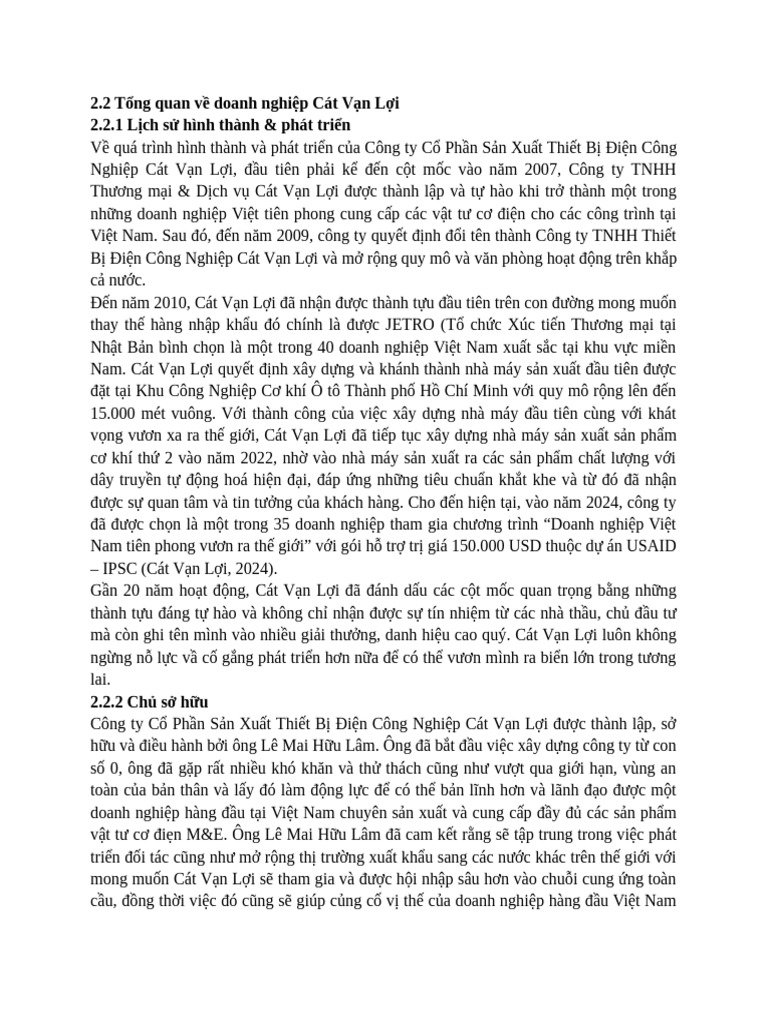 2.2 Tổng quan về doanh nghiệp Cát Vạn Lợi
2.2.1 Lịch sử hình thành & phát triển
Về quá trình hình thành và phát triển của Công ty Cổ Phần Sản Xuất Thiết Bị Điện Công Nghiệp Cát Vạn Lợi, đầu tiên phải kể đến cột mốc vào năm 2007, Công ty TNHH Thương mại & Dịch vụ Cát Vạn Lợi được thành lập và tự hào khi trở thành một trong những doanh nghiệp Việt tiên phong cung cấp các vật tư cơ điện cho các công trình tại Việt Nam. Sau đó, đến năm 2009, công ty quyết định đổi tên thành Công ty TNHH Thiết Bị Điện Công Nghiệp Cát Vạn Lợi và mở rộng quy mô và văn phòng hoạt động trên khắp cả nước.
Đến năm 2010, Cát Vạn Lợi đã nhận được thành tựu đầu tiên trên con đường mong muốn thay thế hàng nhập khẩu đó chính là được JETRO (Tổ chức Xúc tiến Thương mại tại Nhật Bản bình chọn là một trong 40 doanh nghiệp Việt Nam xuất sắc tại khu vực miền Nam. Cát Vạn Lợi quyết định xây dựng và khánh thành nhà máy sản xuất đầu tiên được đặt tại Khu Công Nghiệp Cơ khí Ô tô Thành phố Hồ Chí Minh với quy mô rộng lên đến 15.000 mét vuông. Với thành công của việc xây dựng nhà máy đầu tiên cùng với khát vọng vươn xa ra thế giới, Cát Vạn Lợi đã tiếp tục xây dựng nhà máy sản xuất sản phẩm cơ khí thứ 2 vào năm 2022, nhờ vào nhà máy sản xuất ra các sản phẩm chất lượng với dây truyền tự động hoá hiện đại, đáp ứng những tiêu chuẩn khắt khe và từ đó đã nhận được sự quan tâm và tin tưởng của khách hàng. Cho đến hiện tại, vào năm 2024, công ty đã được chọn là một trong 35 doanh nghiệp tham gia chương trình “Doanh nghiệp Việt Nam tiên phong vươn ra thế giới” với gói hỗ trợ trị giá 150.000 USD thuộc dự án USAID – IPSC (Cát Vạn Lợi, 2024).
Gần 20 năm hoạt động, Cát Vạn Lợi đã đánh dấu các cột mốc quan trọng bằng những thành tựu đáng tự hào và không chỉ nhận được sự tín nhiệm từ các nhà thầu, chủ đầu tư mà còn ghi tên mình vào nhiều giải thưởng, danh hiệu cao quý. Cát Vạn Lợi luôn không ngừng nỗ lực và cố gắng phát triển hơn nữa để có thể vươn mình ra biển lớn trong tương lai.
2.2.2 Chủ sở hữu
Công ty Cổ Phần Sản Xuất Thiết Bị Điện Công Nghiệp Cát Vạn Lợi được thành lập, sở hữu và điều hành bởi ông Lê Mai Hữu Lâm. Ông đã bắt đầu việc xây dựng công ty từ con số 0, ông đã gặp rất nhiều khó khăn và thử thách cũng như vượt qua giới hạn, vùng an toàn của bản thân và lấy đó làm động lực để có thể bản lĩnh hơn và lãnh đạo được một doanh nghiệp hàng đầu tại Việt Nam chuyên sản xuất và cung cấp đầy đủ các sản phẩm vật tư cơ điện M&E. Ông Lê Mai Hữu Lâm đã cam kết rằng sẽ tập trung trong việc phát triển đối tác cũng như mở rộng thị trường xuất khẩu sang các nước khác trên thế giới với mong muốn Cát Vạn Lợi sẽ tham gia và được hội nhập sâu hơn vào chuỗi cung ứng toàn cầu, đồng thời việc đó cũng sẽ giúp củng cố vị thế của doanh nghiệp hàng đầu Việt Nam